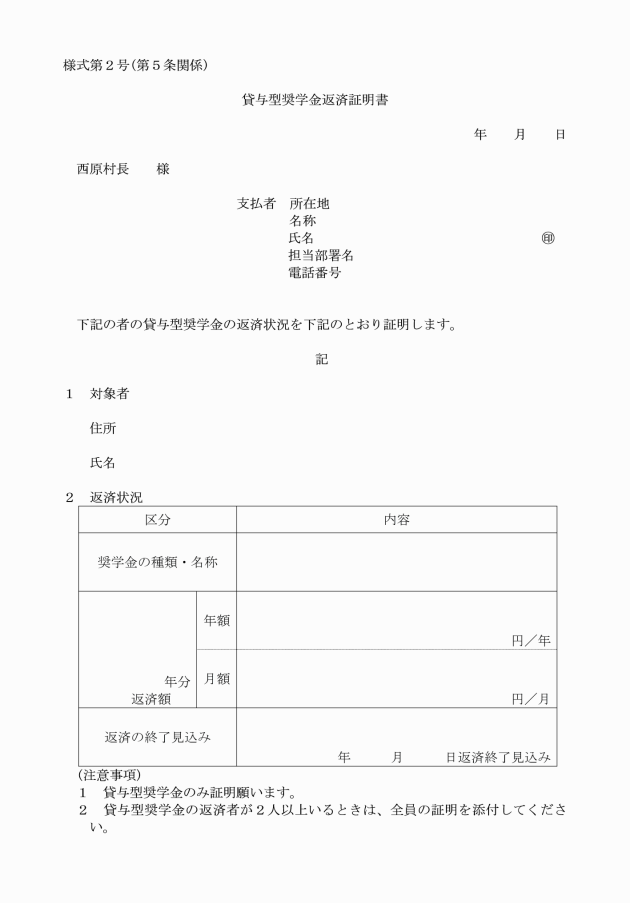 様式第２号(第５条関係)

貸与型奨学金返済証明書

年　　月　　日

西原村長　　様

支払者　所在地
名称
氏名　㊞
担当部署名
電話番号

下記の者の貸与型奨学金の返済状況を下記のとおり証明します。

記

１　対象者

住所

氏名

２　返済状況

| 区分 | | 内容 |
|---|---|---|
| 奨学金の種類・名称 | | |
| 年分 返済額 | 年額 | 円／年 |
| | 月額 | 円／月 |
| 返済の終了見込み | | 年　　月　　日返済終了見込み |

(注意事項)
１　貸与型奨学金のみ証明願います。
２　貸与型奨学金の返済者が２人以上いるときは、全員の証明を添付してください。